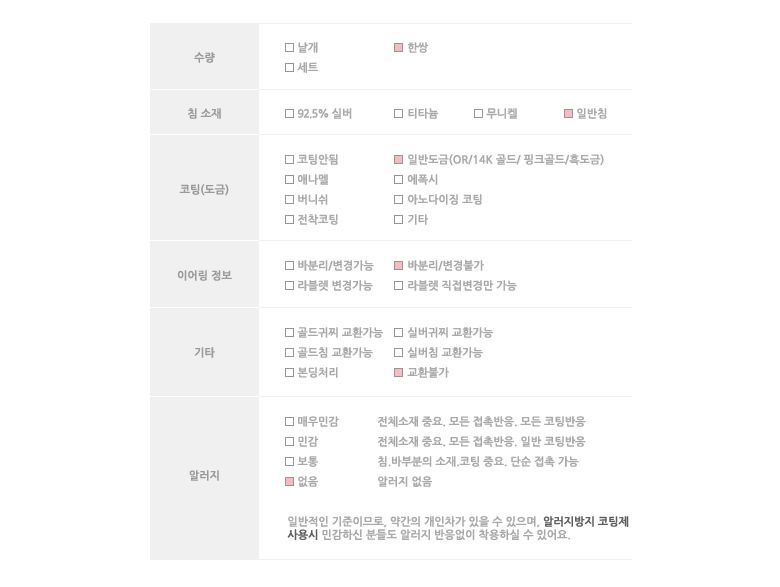 수량
☐ 낱개
☑ 한쌍
☐ 세트

침 소재
☐ 92.5% 실버
☐ 티타늄
☐ 무니켈
☑ 일반침

코팅(도금)
☐ 코팅안됨
☑ 일반도금(OR/14K 골드/ 핑크골드/흑도금)
☐ 애나멜
☐ 에폭시
☐ 버니쉬
☐ 아노다이징 코팅
☐ 전착코팅
☐ 기타

이어링 정보
☐ 바분리/변경가능
☑ 바분리/변경불가
☐ 라블렛 변경가능
☐ 라블렛 직접변경만 가능

기타
☐ 골드귀찌 교환가능
☐ 실버귀찌 교환가능
☐ 골드침 교환가능
☐ 실버침 교환가능
☐ 본딩처리
☑ 교환불가

알러지
☐ 매우민감 전체소재 중요. 모든 접촉반응. 모든 코팅반응
☐ 민감 전체소재 중요. 모든 접촉반응. 일반 코팅반응
☐ 보통 침.바부분의 소재.코팅 중요. 단순 접촉 가능
☑ 없음 알러지 없음

일반적인 기준이므로, 약간의 개인차가 있을 수 있으며, 알러지방지 코팅제 사용시 민감하신 분들도 알러지 반응없이 착용하실 수 있어요.